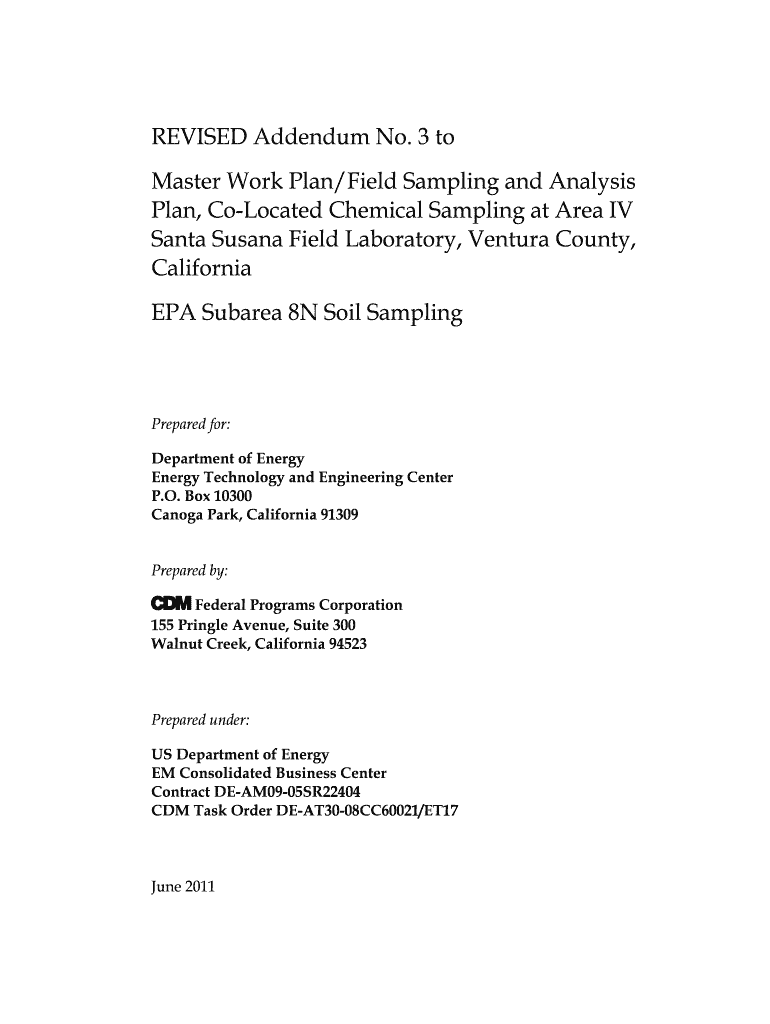 REVISED Addendum No. 3 to

Master Work Plan/Field Sampling and Analysis Plan, Co-Located Chemical Sampling at Area IV Santa Susana Field Laboratory, Ventura County, California

EPA Subarea 8N Soil Sampling

Prepared for:

Department of Energy
Energy Technology and Engineering Center
P.O. Box 10300
Canoga Park, California 91309

Prepared by:

CDM Federal Programs Corporation
155 Pringle Avenue, Suite 300
Walnut Creek, California 94523

Prepared under:

US Department of Energy
EM Consolidated Business Center
Contract DE-AM09-05SR22404
CDM Task Order DE-AT30-08CC60021/ET17

June 2011